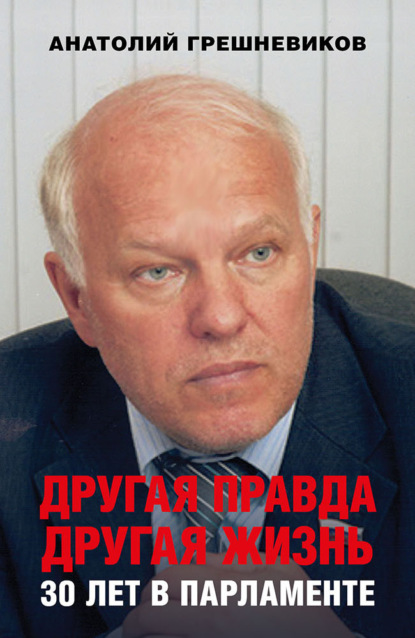 АНАТОЛИЙ ГРЕШНЕВИКОВ

ДРУГАЯ ПРАВДА
ДРУГАЯ ЖИЗНЬ
30 ЛЕТ В ПАРЛАМЕНТЕ